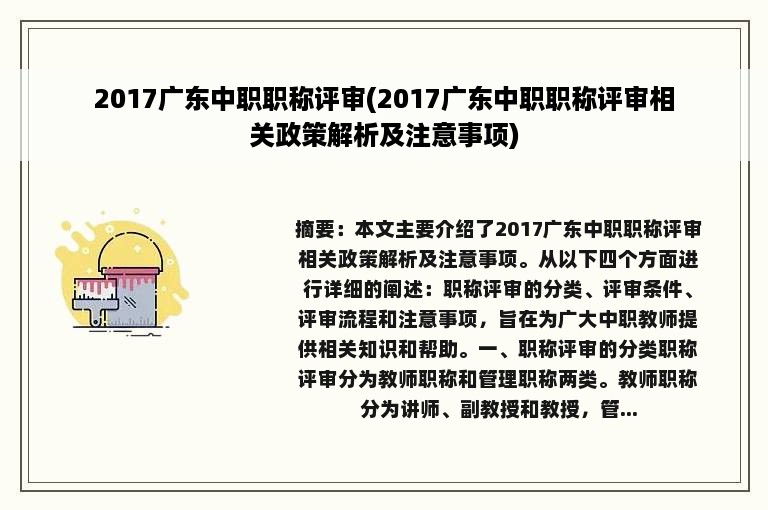 2017广东中职职称评审(2017广东中职职称评审相关政策解析及注意事项)

摘要：本文主要介绍了2017广东中职职称评审相关政策解析及注意事项。从以下四个方面进行详细的阐述：职称评审的分类、评审条件、评审流程和注意事项，旨在为广大中职教师提供相关知识和帮助。一、职称评审的分类职称评审分为教师职称和管理职称两类。教师职称分为讲师、副教授和教授，管...